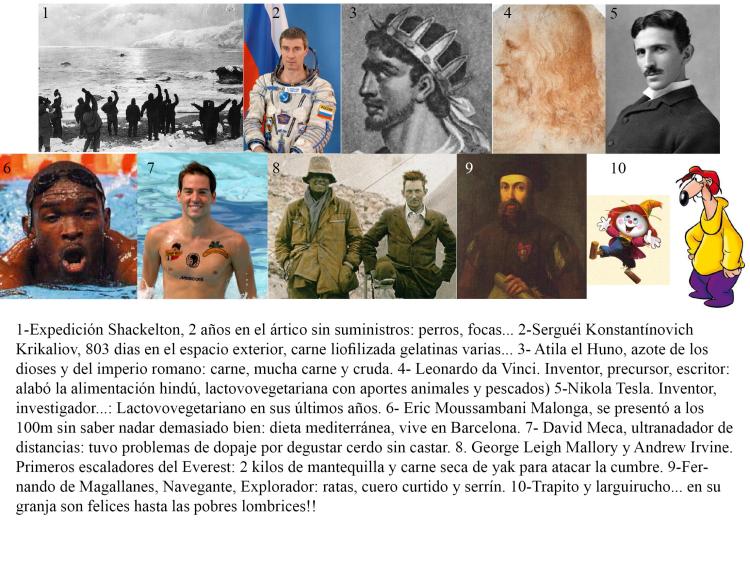 1

2

3

4

5

6

7

8

9

10

1-Expedición Shackelton, 2 años en el ártico sin suministros: perros, focas... 2-Serguéi Konstantínovich Krikaliov, 803 dias en el espacio exterior, carne liofilizada gelatinas varias... 3- Atila el Huno, azote de los dioses y del imperio romano: carne, mucha carne y cruda. 4- Leonardo da Vinci. Inventor, precursor, escritor: alabó la alimentación hindú, lactovovegetariana con aportes animales y pescados) 5-Nikola Tesla. Inventor, investigador...: Lactovovegetariano en sus últimos años. 6- Eric Moussambani Malonga, se presentó a los 100m sin saber nadar demasiado bien: dieta mediterránea, vive en Barcelona. 7- David Meca, ultranadador de distancias: tuvo problemas de dopaje por degustar cerdo sin castar. 8. George Leigh Mallory y Andrew Irvine. Primeros escaladores del Everest: 2 kilos de mantequilla y carne seca de yak para atacar la cumbre. 9-Fernando de Magallanes, Navegante, Explorador: ratas, cuero curtido y serrín. 10-Trapito y larguirucho... en su granja son felices hasta las pobres lombrices!!